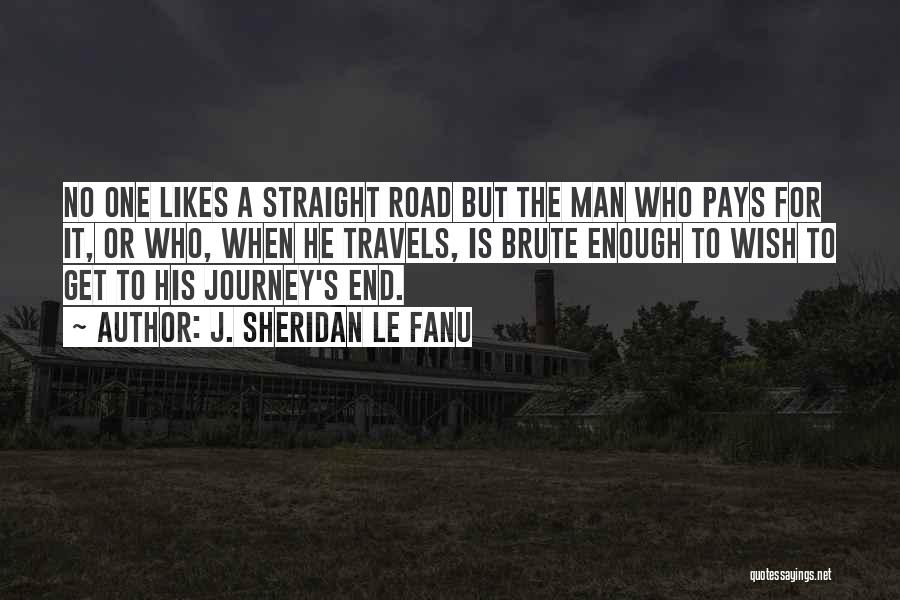 NO ONE LIKES A STRAIGHT ROAD BUT THE MAN WHO PAYS FOR IT, OR WHO, WHEN HE TRAVELS, IS BRUTE ENOUGH TO WISH TO GET TO HIS JOURNEY'S END.

~ AUTHOR: J. SHERIDAN LE FANU

quotessayings.net